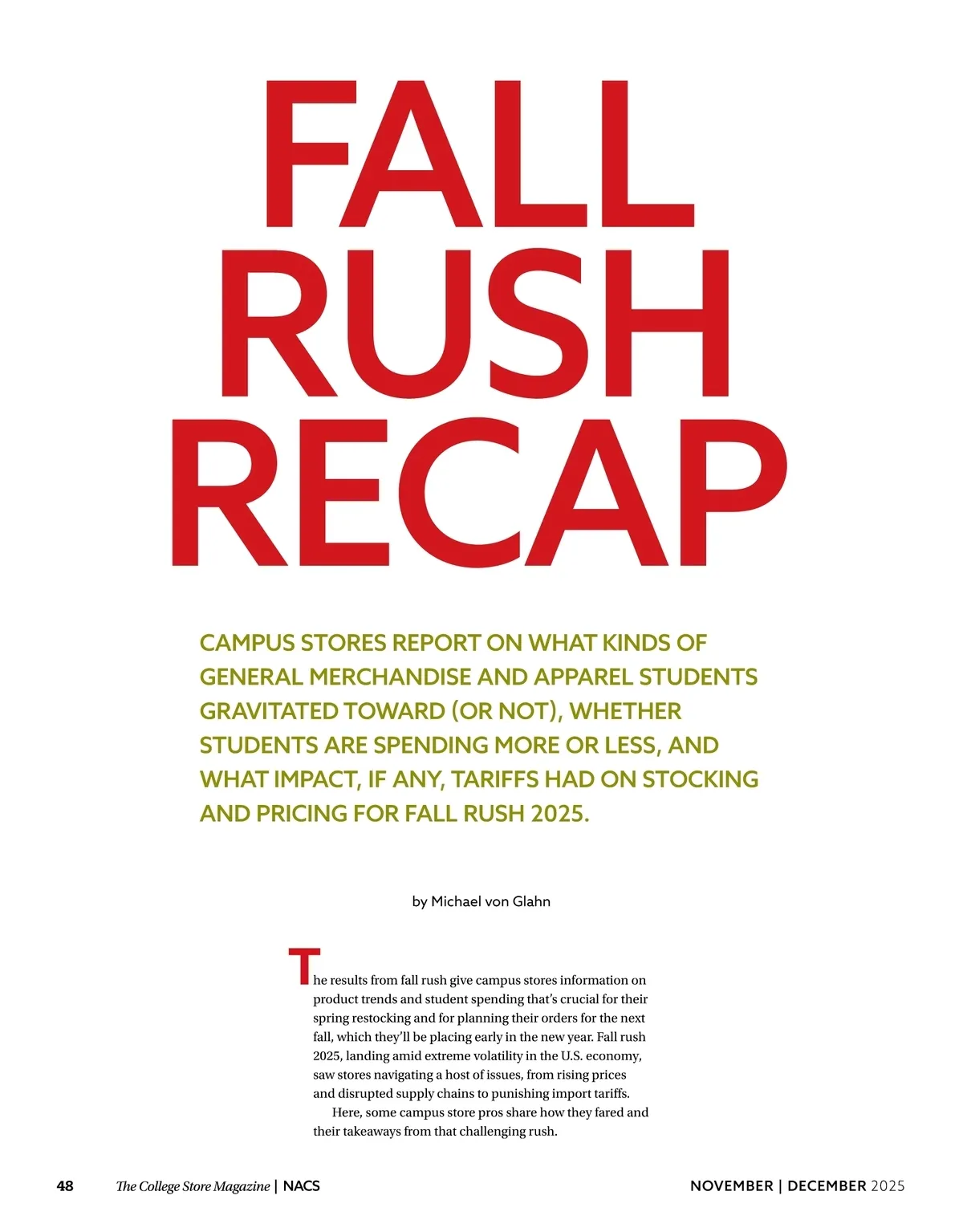 FALL
RUSH
RECAP

CAMPUS STORES REPORT ON WHAT KINDS OF GENERAL MERCHANDISE AND APPAREL STUDENTS GRAVITATED TOWARD (OR NOT), WHETHER STUDENTS ARE SPENDING MORE OR LESS, AND WHAT IMPACT, IF ANY, TARIFFS HAD ON STOCKING AND PRICING FOR FALL RUSH 2025.

by Michael von Glahn

The results from fall rush give campus stores information on product trends and student spending that's crucial for their spring restocking and for planning their orders for the next fall, which they'll be placing early in the new year. Fall rush 2025, landing amid extreme volatility in the U.S. economy, saw stores navigating a host of issues, from rising prices and disrupted supply chains to punishing import tariffs.

Here, some campus store pros share how they fared and their takeaways from that challenging rush.

48 The College Store Magazine | NACS NOVEMBER | DECEMBER 2025